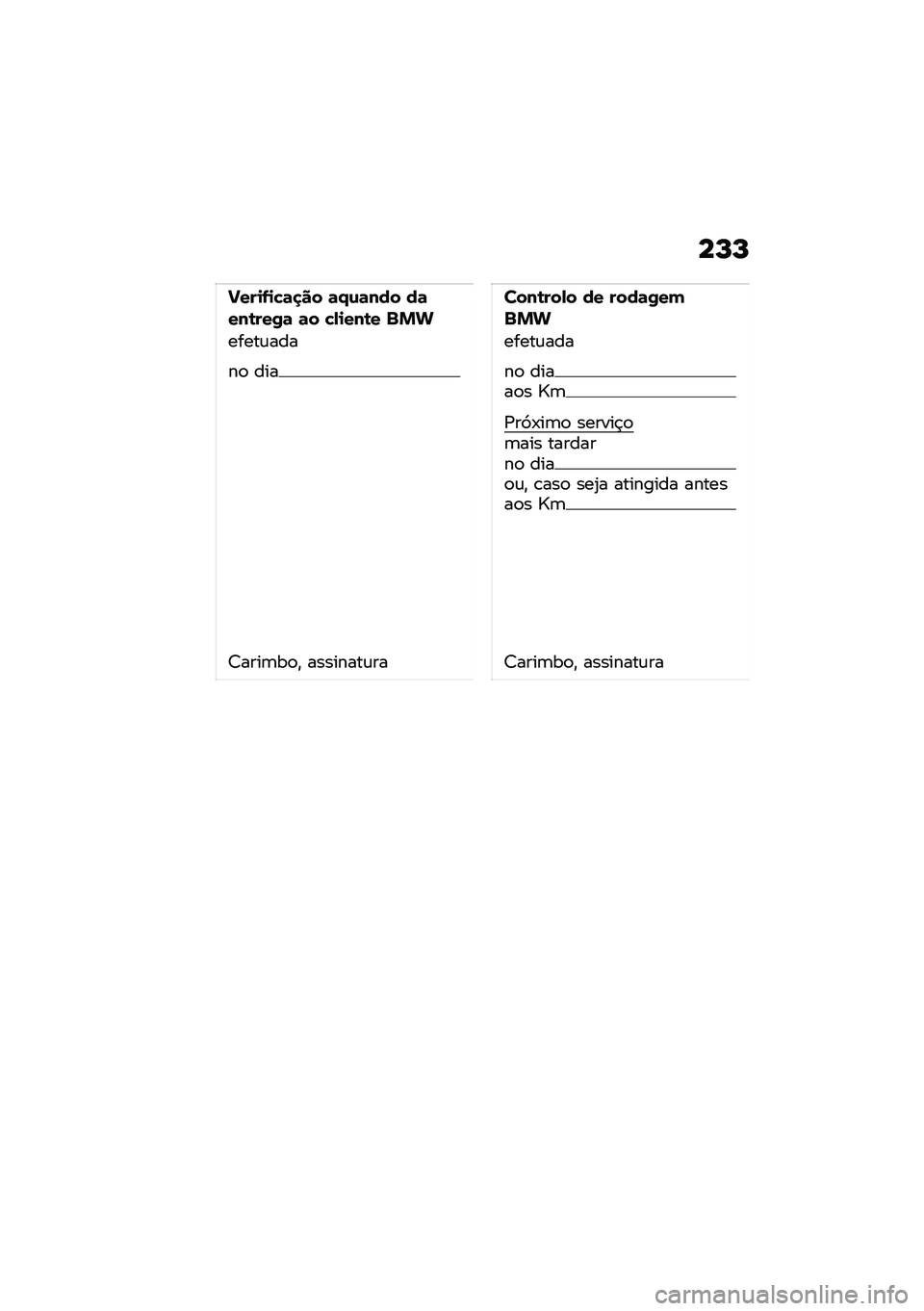 233

Verificação aquando da entrega ao cliente BMW
efetuada

no dia

Carimbo, assinatura

Controlo de rodagem BMW
efetuada

no dia
aos Km

Próximo serviço
mais tardar
no dia
ou, caso seja atingida antes
aos Km

Carimbo, assinatura

carmanualsonline.info